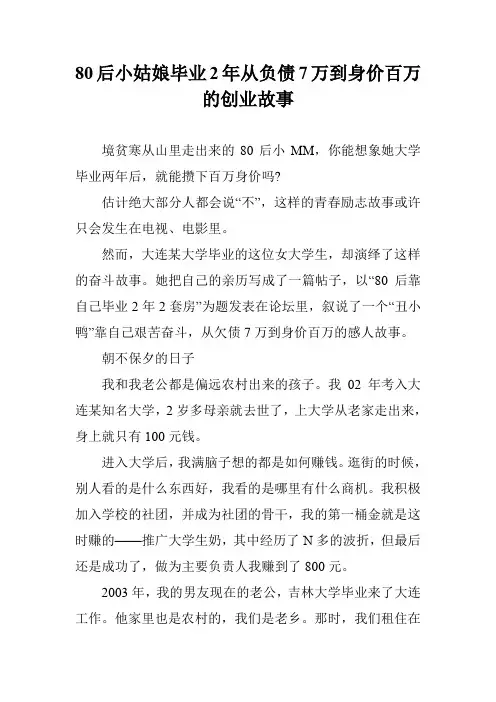 80后小姑娘毕业2年从负债7万到身价百万的创业故事

境贫寒从山里走出来的 80 后小 MM，你能想象她大学毕业两年后，就能攒下百万身价吗?

估计绝大部分人都会说“不”，这样的青春励志故事或许只会发生在电视、电影里。

然而，大连某大学毕业的这位女大学生，却演绎了这样的奋斗故事。她把自己的亲历写成了一篇帖子，以“80 后靠自己毕业 2 年 2 套房”为题发表在论坛里，叙说了一个“丑小鸭”靠自己艰苦奋斗，从欠债 7 万到身价百万的感人故事。

朝不保夕的日子

我和我老公都是偏远农村出来的孩子。我 02 年考入大连某知名大学，2 岁多母亲就去世了，上大学从老家走出来，身上就只有 100 元钱。

进入大学后，我满脑子想的都是如何赚钱。逛街的时候，别人看的是什么东西好，我看的是哪里有什么商机。我积极加入学校的社团，并成为社团的骨干，我的第一桶金就是这时赚的——推广大学生奶，其中经历了 N 多的波折，但最后还是成功了，做为主要负责人我赚到了 800 元。

2003 年，我的男友现在的老公，吉林大学毕业来了大连工作。他家里也是农村的，我们是老乡。那时，我们租住在